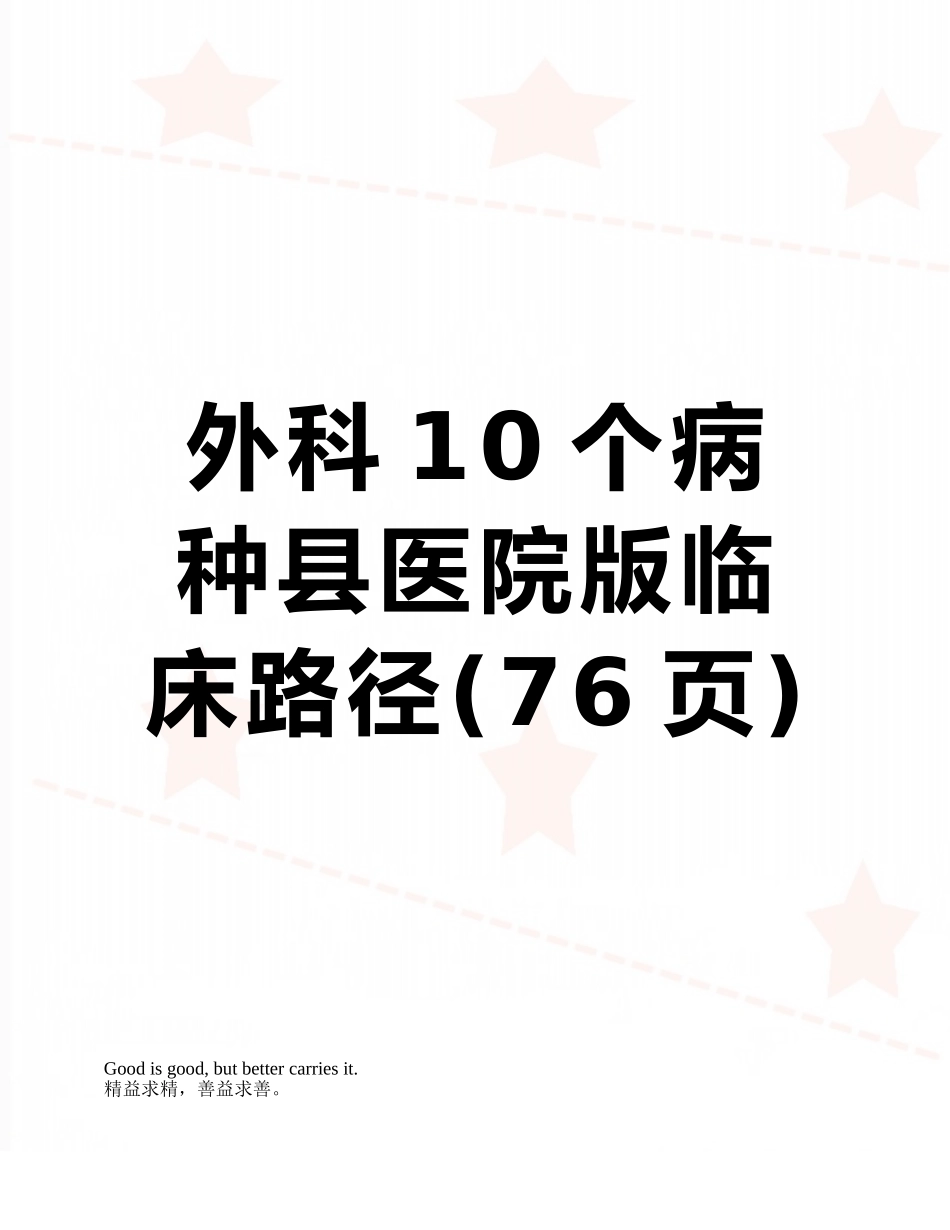 外科10个病种县医院版临床路径(76页)

Good is good, but better carries it.
精益求精，善益求善。